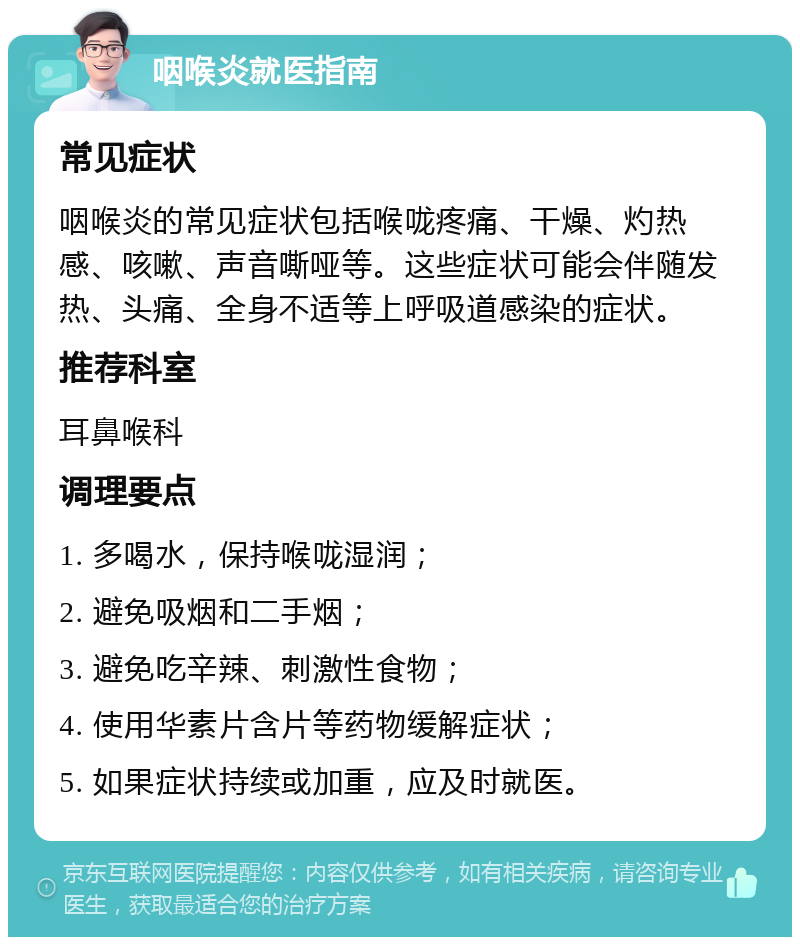 咽喉炎就医指南

常见症状

咽喉炎的常见症状包括喉咙疼痛、干燥、灼热感、咳嗽、声音嘶哑等。这些症状可能会伴随发热、头痛、全身不适等上呼吸道感染的症状。

推荐科室

耳鼻喉科

调理要点

1. 多喝水，保持喉咙湿润；

2. 避免吸烟和二手烟；

3. 避免吃辛辣、刺激性食物；

4. 使用华素片含片等药物缓解症状；

5. 如果症状持续或加重，应及时就医。

京东互联网医院提醒您：内容仅供参考，如有相关疾病，请咨询专业医生，获取最适合您的治疗方案